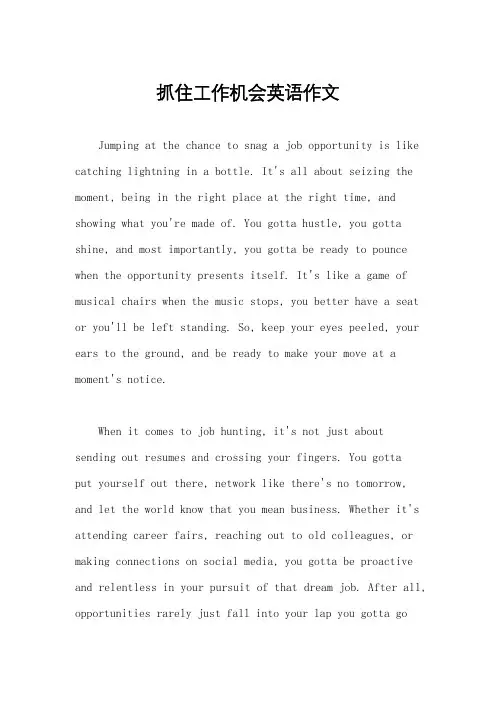 抓住工作机会英语作文

Jumping at the chance to snag a job opportunity is like catching lightning in a bottle. It's all about seizing the moment, being in the right place at the right time, and showing what you're made of. You gotta hustle, you gotta shine, and most importantly, you gotta be ready to pounce when the opportunity presents itself. It's like a game of musical chairs when the music stops, you better have a seat or you'll be left standing. So, keep your eyes peeled, your ears to the ground, and be ready to make your move at a moment's notice.

When it comes to job hunting, it's not just about sending out resumes and crossing your fingers. You gotta put yourself out there, network like there's no tomorrow, and let the world know that you mean business. Whether it's attending career fairs, reaching out to old colleagues, or making connections on social media, you gotta be proactive and relentless in your pursuit of that dream job. After all, opportunities rarely just fall into your lap you gotta go